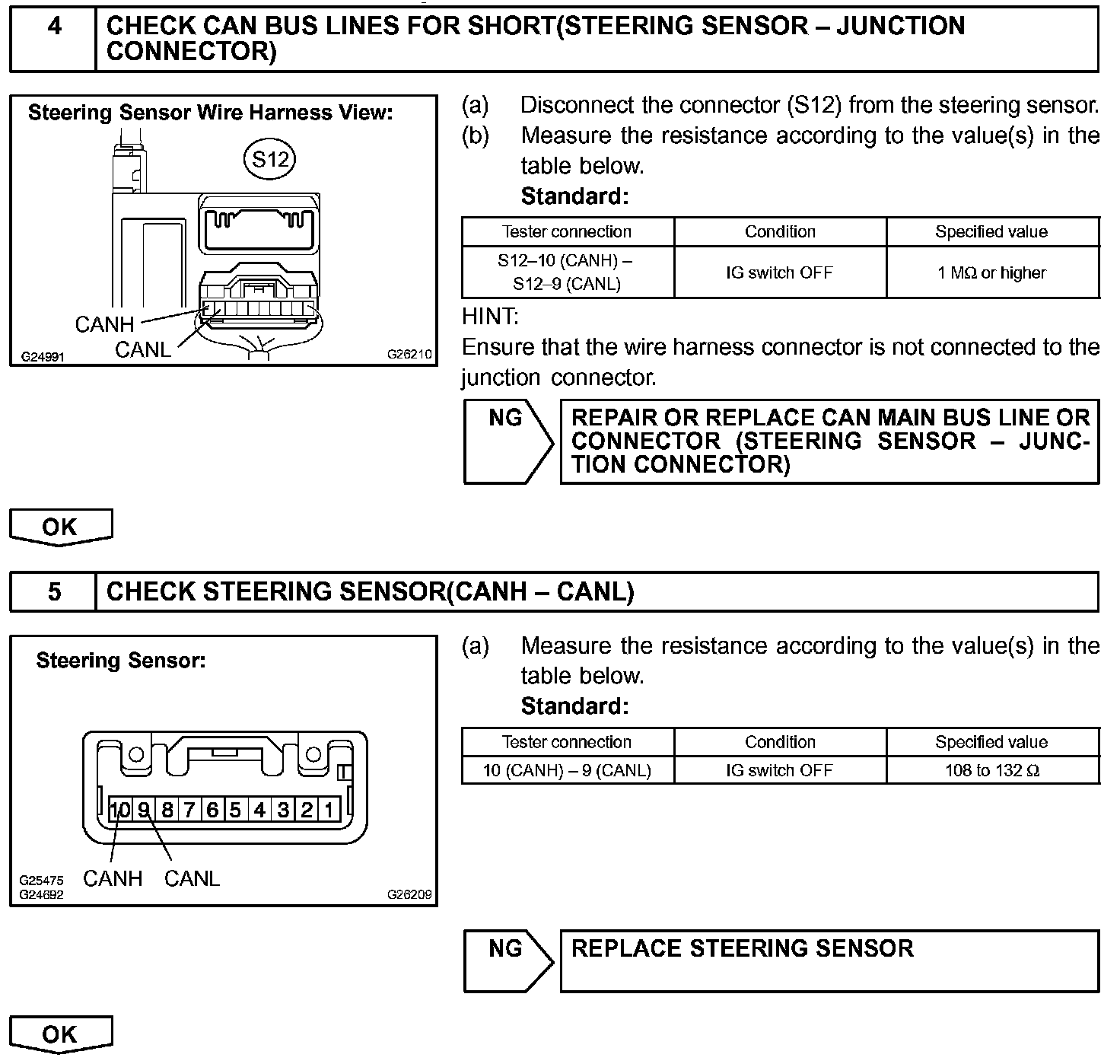 4 CHECK CAN BUS LINES FOR SHORT(STEERING SENSOR – JUNCTION CONNECTOR)

Steering Sensor Wire Harness View:

S12

CANH
CANL

G24991 G26210

(a) Disconnect the connector (S12) from the steering sensor.

(b) Measure the resistance according to the value(s) in the table below.

Standard:

| Tester connection | Condition | Specified value |
|---|---|---|
| S12–10 (CANH) – S12–9 (CANL) | IG switch OFF | 1 MΩ or higher |

HINT:
Ensure that the wire harness connector is not connected to the junction connector.

NG REPAIR OR REPLACE CAN MAIN BUS LINE OR CONNECTOR (STEERING SENSOR – JUNCTION CONNECTOR)

OK

5 CHECK STEERING SENSOR(CANH – CANL)

Steering Sensor:

10 9 8 7 6 5 4 3 2 1

CANH CANL

G25475
G24692 G26209

(a) Measure the resistance according to the value(s) in the table below.

Standard:

| Tester connection | Condition | Specified value |
|---|---|---|
| 10 (CANH) – 9 (CANL) | IG switch OFF | 108 to 132 Ω |

NG REPLACE STEERING SENSOR

OK